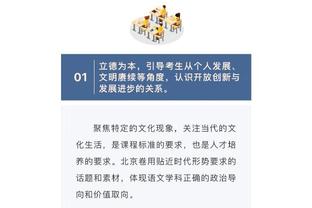 01

立德为本，引导考生从个人发展、文明赓续等角度，认识开放创新与发展进步的关系。

聚焦特定的文化现象，关注当代的文化生活，是课程标准的要求，也是人才培养的要求。北京卷用贴近时代形势要求的话题和素材，体现语文学科正确的政治导向和价值取向。